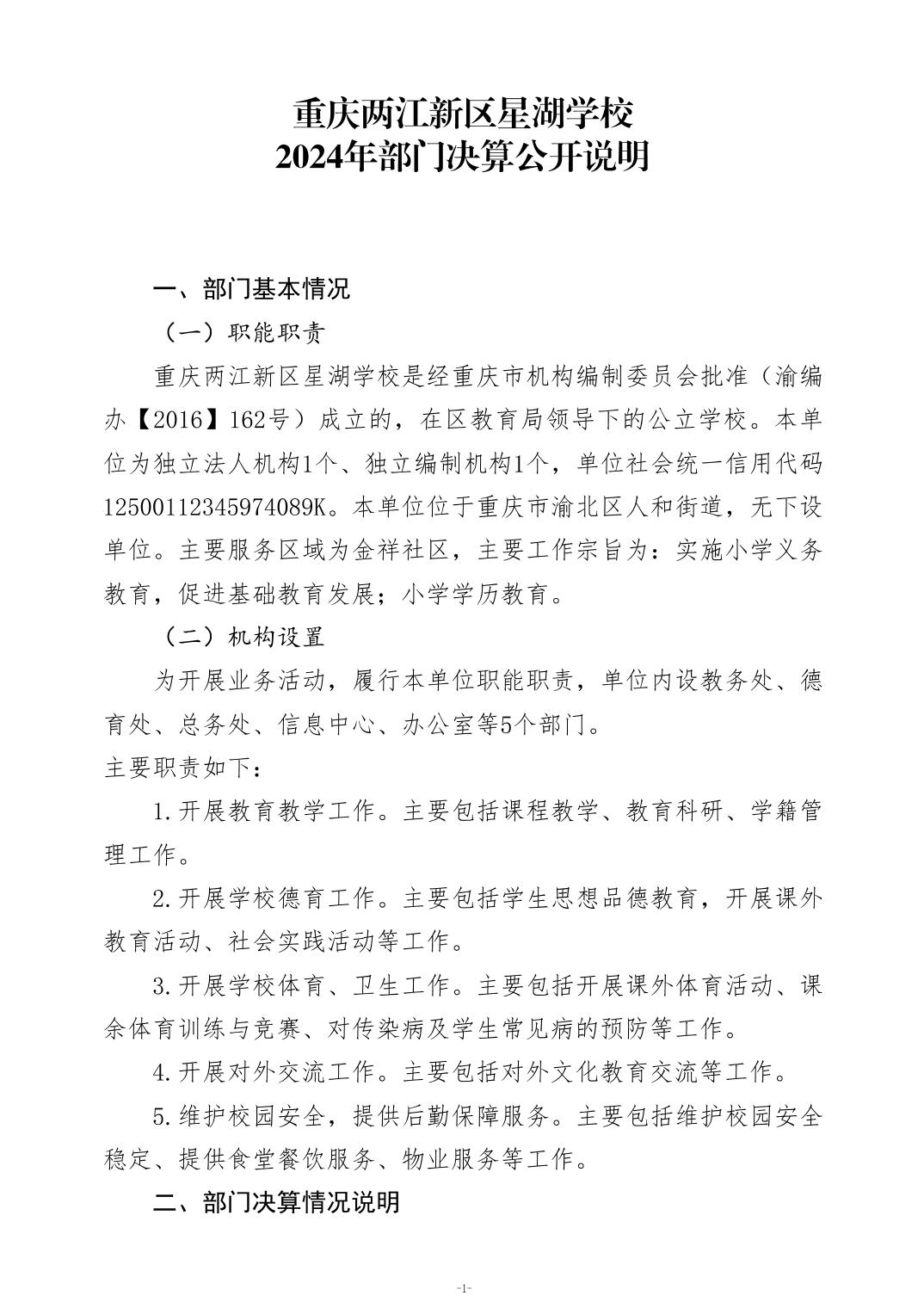 重庆两江新区星湖学校
2024年部门决算公开说明

一、部门基本情况

（一）职能职责

重庆两江新区星湖学校是经重庆市机构编制委员会批准（渝编办【2016】162号）成立的，在区教育局领导下的公立学校。本单位为独立法人机构1个、独立编制机构1个，单位社会统一信用代码12500112345974089K。本单位位于重庆市渝北区人和街道，无下设单位。主要服务区域为金祥社区，主要工作宗旨为：实施小学义务教育，促进基础教育发展；小学学历教育。

（二）机构设置

为开展业务活动，履行本单位职能职责，单位内设教务处、德育处、总务处、信息中心、办公室等5个部门。
主要职责如下：

1.开展教育教学工作。主要包括课程教学、教育科研、学籍管理工作。

2.开展学校德育工作。主要包括学生思想品德教育，开展课外教育活动、社会实践活动等工作。

3.开展学校体育、卫生工作。主要包括开展课外体育活动、课余体育训练与竞赛、对传染病及学生常见病的预防等工作。

4.开展对外交流工作。主要包括对外文化教育交流等工作。

5.维护校园安全，提供后勤保障服务。主要包括维护校园安全稳定、提供食堂餐饮服务、物业服务等工作。

二、部门决算情况说明

-1-